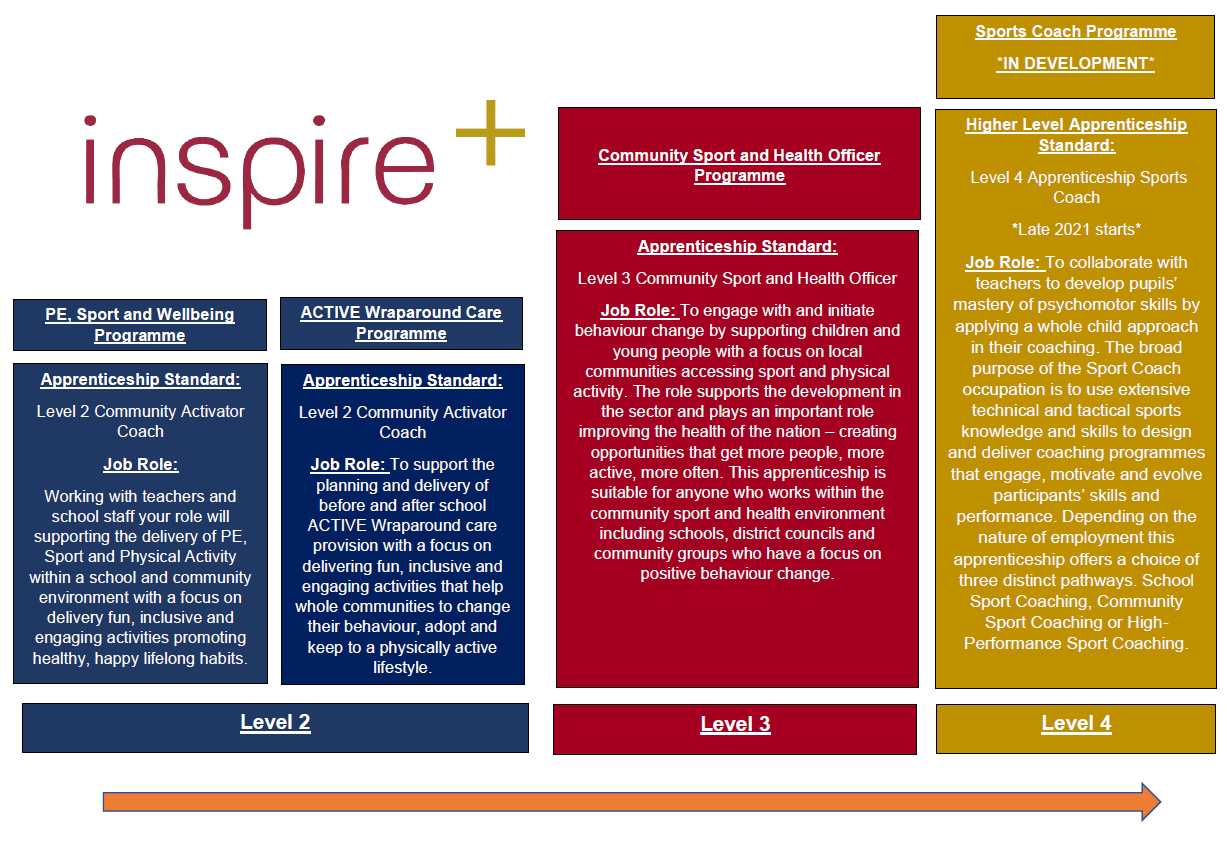 inspire+

PE, Sport and Wellbeing Programme

Apprenticeship Standard:

Level 2 Community Activator Coach

Job Role:

Working with teachers and school staff your role will supporting the delivery of PE, Sport and Physical Activity within a school and community environment with a focus on delivery fun, inclusive and engaging activities promoting healthy, happy lifelong habits.

ACTIVE Wraparound Care Programme

Apprenticeship Standard:

Level 2 Community Activator Coach

Job Role: To support the planning and delivery of before and after school ACTIVE Wraparound care provision with a focus on delivering fun, inclusive and engaging activities that help whole communities to change their behaviour, adopt and keep to a physically active lifestyle.

Level 2

Community Sport and Health Officer Programme

Apprenticeship Standard:

Level 3 Community Sport and Health Officer

Job Role: To engage with and initiate behaviour change by supporting children and young people with a focus on local communities accessing sport and physical activity. The role supports the development in the sector and plays an important role improving the health of the nation – creating opportunities that get more people, more active, more often. This apprenticeship is suitable for anyone who works within the community sport and health environment including schools, district councils and community groups who have a focus on positive behaviour change.

Level 3

Sports Coach Programme

*IN DEVELOPMENT*

Higher Level Apprenticeship Standard:

Level 4 Apprenticeship Sports Coach

*Late 2021 starts*

Job Role: To collaborate with teachers to develop pupils' mastery of psychomotor skills by applying a whole child approach in their coaching. The broad purpose of the Sport Coach occupation is to use extensive technical and tactical sports knowledge and skills to design and deliver coaching programmes that engage, motivate and evolve participants' skills and performance. Depending on the nature of employment this apprenticeship offers a choice of three distinct pathways. School Sport Coaching, Community Sport Coaching or High-Performance Sport Coaching.

Level 4